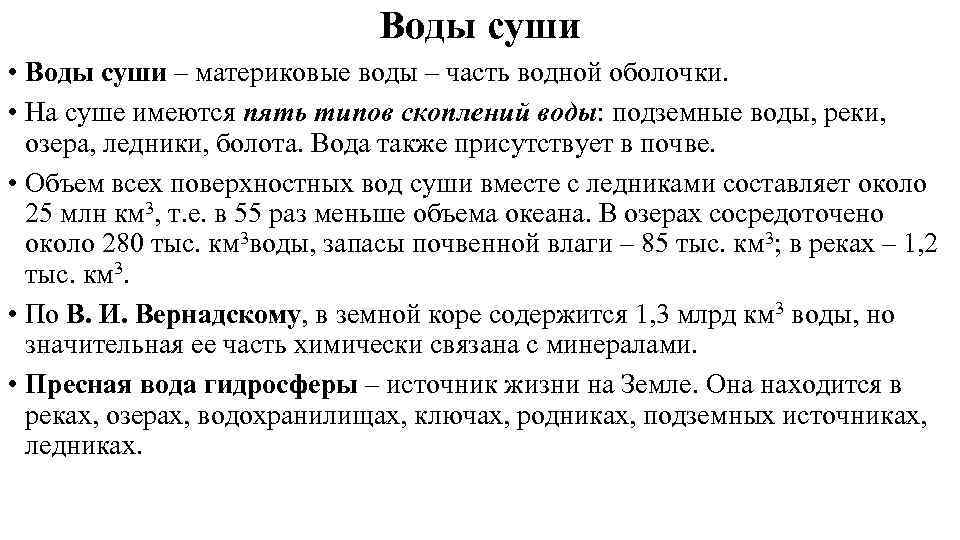 Воды суши

• Воды суши – материковые воды – часть водной оболочки.

• На суше имеются пять типов скоплений воды: подземные воды, реки, озера, ледники, болота. Вода также присутствует в почве.

• Объем всех поверхностных вод суши вместе с ледниками составляет около 25 млн км$^3$, т.е. в 55 раз меньше объема океана. В озерах сосредоточено около 280 тыс. км$^3$воды, запасы почвенной влаги – 85 тыс. км$^3$; в реках – 1,2 тыс. км$^3$.

• По В. И. Вернадскому, в земной коре содержится 1,3 млрд км$^3$ воды, но значительная ее часть химически связана с минералами.

• Пресная вода гидросферы – источник жизни на Земле. Она находится в реках, озерах, водохранилищах, ключах, родниках, подземных источниках, ледниках.